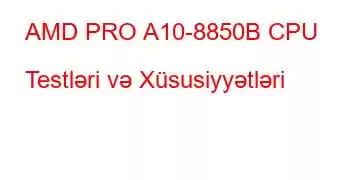 AMD PRO A10-8850B CPU Testləri və Xüsusiyyətləri